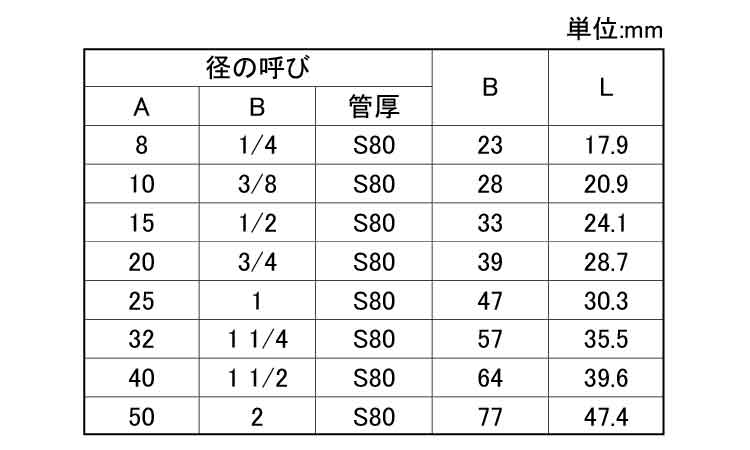 単位:mm

| 径の呼び | | | B | L |
|---|---|---|---|---|
| A | B | 管厚 | | |
| 8 | 1/4 | S80 | 23 | 17.9 |
| 10 | 3/8 | S80 | 28 | 20.9 |
| 15 | 1/2 | S80 | 33 | 24.1 |
| 20 | 3/4 | S80 | 39 | 28.7 |
| 25 | 1 | S80 | 47 | 30.3 |
| 32 | 1 1/4 | S80 | 57 | 35.5 |
| 40 | 1 1/2 | S80 | 64 | 39.6 |
| 50 | 2 | S80 | 77 | 47.4 |